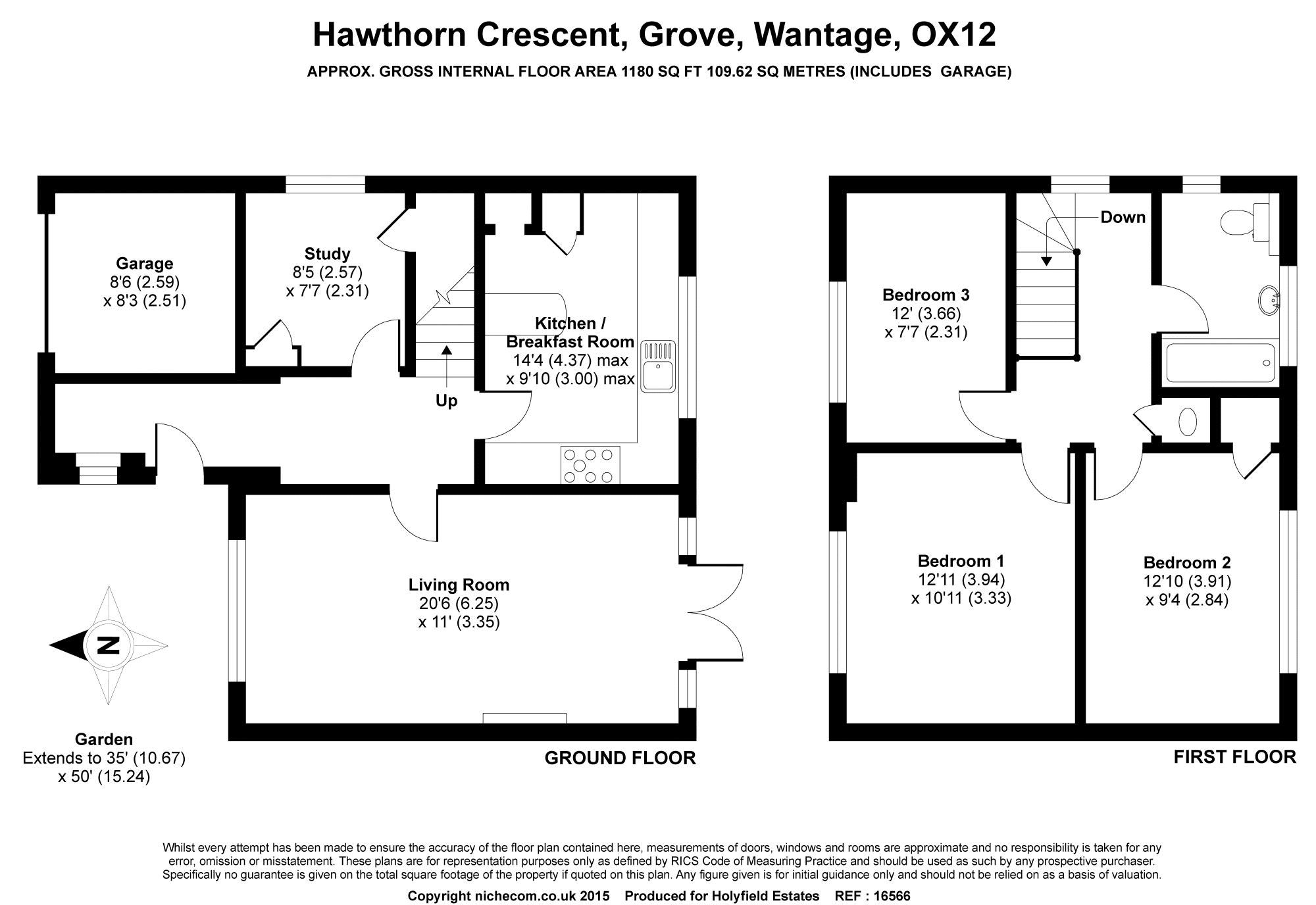 Hawthorn Crescent, Grove, Wantage, OX12

APPROX. GROSS INTERNAL FLOOR AREA 1180 SQ FT 109.62 SQ METRES (INCLUDES GARAGE)

Garage
8'6 (2.59)
x 8'3 (2.51)

Study
8'5 (2.57)
x 7'7 (2.31)

Kitchen / Breakfast Room
14'4 (4.37) max
x 9'10 (3.00) max

Up

Living Room
20'6 (6.25)
x 11' (3.35)

N

Garden
Extends to 35' (10.67)
x 50' (15.24)

GROUND FLOOR

Down

Bedroom 3
12' (3.66)
x 7'7 (2.31)

Bedroom 1
12'11 (3.94)
x 10'11 (3.33)

Bedroom 2
12'10 (3.91)
x 9'4 (2.84)

FIRST FLOOR

Whilst every attempt has been made to ensure the accuracy of the floor plan contained here, measurements of doors, windows and rooms are approximate and no responsibility is taken for any error, omission or misstatement. These plans are for representation purposes only as defined by RICS Code of Measuring Practice and should be used as such by any prospective purchaser. Specifically no guarantee is given on the total square footage of the property if quoted on this plan. Any figure given is for initial guidance only and should not be relied on as a basis of valuation.

Copyright nichecom.co.uk 2015 Produced for Holyfield Estates REF : 16566